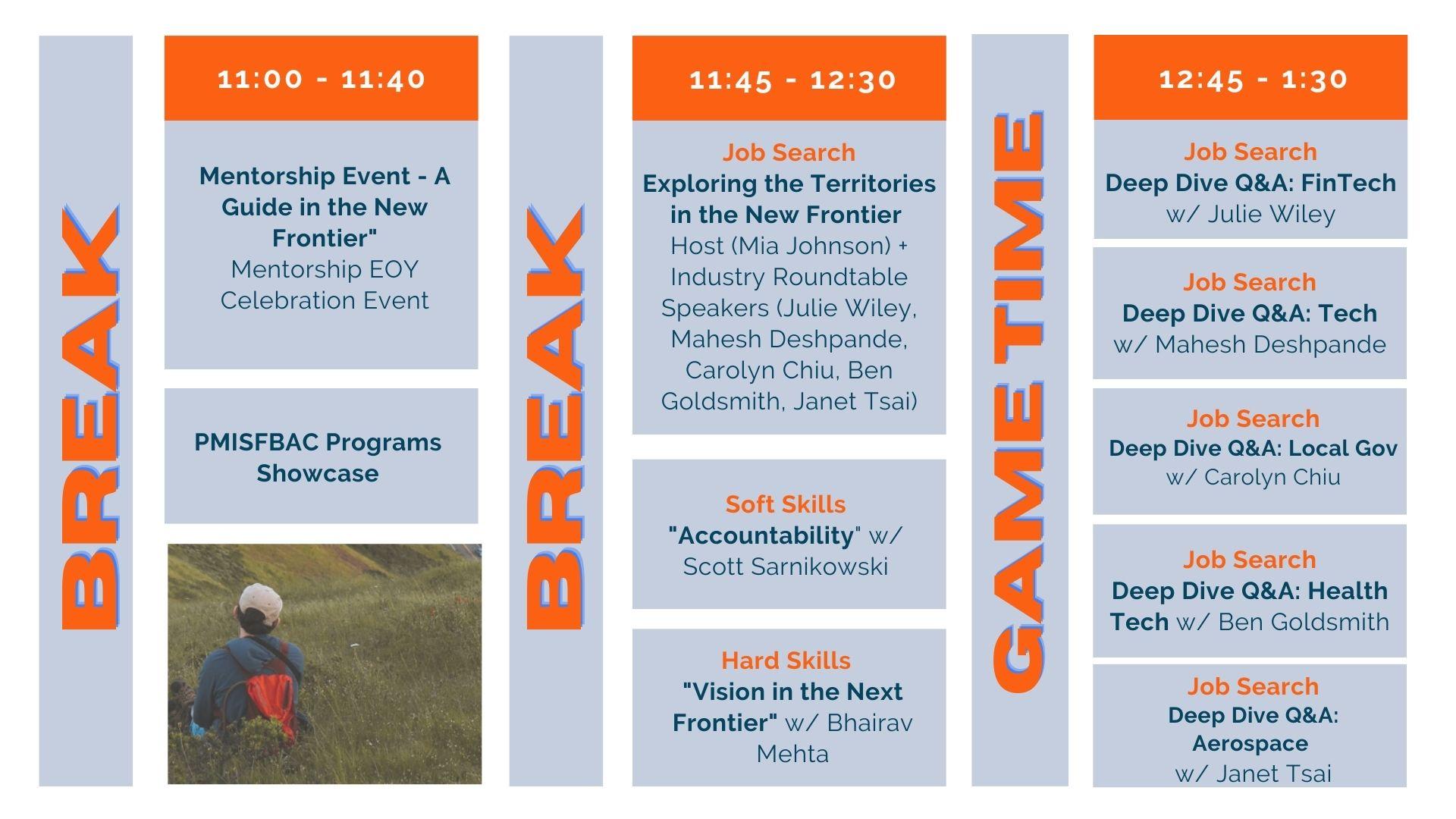 BREAK

11:00 - 11:40

Mentorship Event - A Guide in the New Frontier"
Mentorship EOY Celebration Event

PMISFBAC Programs Showcase

BREAK

11:45 - 12:30

Job Search
Exploring the Territories in the New Frontier
Host (Mia Johnson) + Industry Roundtable Speakers (Julie Wiley, Mahesh Deshpande, Carolyn Chiu, Ben Goldsmith, Janet Tsai)

Soft Skills
"Accountability" w/ Scott Sarnikowski

Hard Skills
"Vision in the Next Frontier" w/ Bhairav Mehta

GAME TIME

12:45 - 1:30

Job Search
Deep Dive Q&A: FinTech
w/ Julie Wiley

Job Search
Deep Dive Q&A: Tech
w/ Mahesh Deshpande

Job Search
Deep Dive Q&A: Local Gov
w/ Carolyn Chiu

Job Search
Deep Dive Q&A: Health Tech w/ Ben Goldsmith

Job Search
Deep Dive Q&A: Aerospace
w/ Janet Tsai